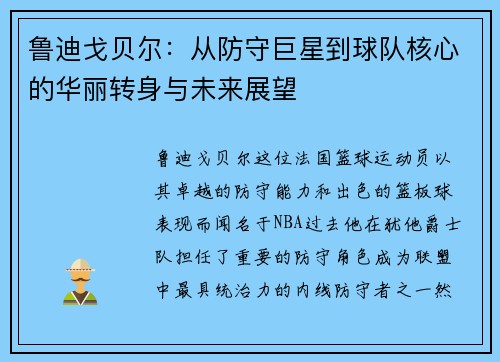 鲁迪戈贝尔：从防守巨星到球队核心的华丽转身与未来展望

鲁迪戈贝尔这位法国篮球运动员以其卓越的防守能力和出色的篮板球表现而闻名于NBA过去他在犹他爵士队担任了重要的防守角色成为联盟中最具统治力的内线防守者之一然